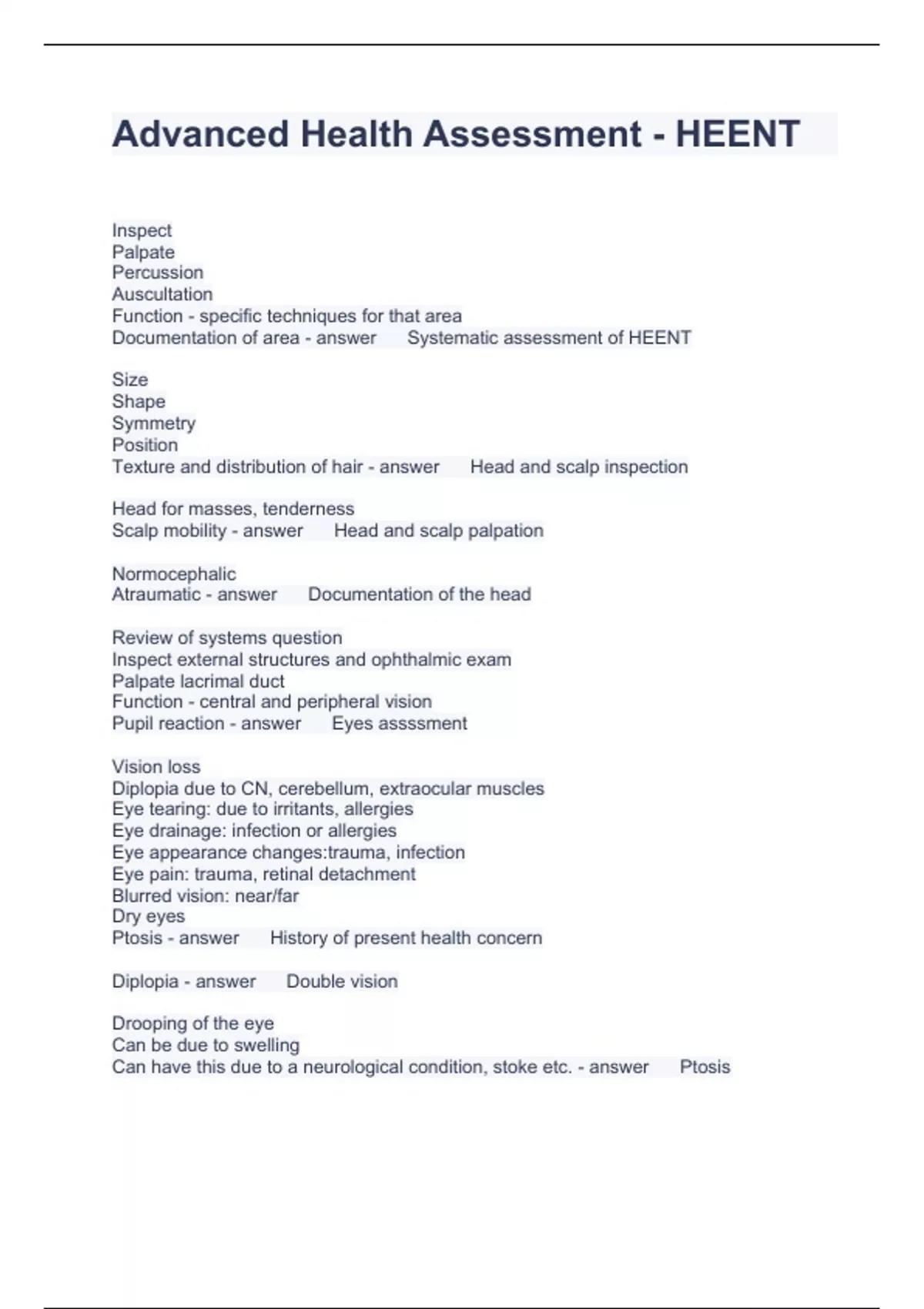 Advanced Health Assessment - HEENT

Inspect
Palpate
Percussion
Auscultation
Function - specific techniques for that area
Documentation of area - answer Systematic assessment of HEENT

Size
Shape
Symmetry
Position
Texture and distribution of hair - answer Head and scalp inspection

Head for masses, tenderness
Scalp mobility - answer Head and scalp palpation

Normocephalic
Atraumatic - answer Documentation of the head

Review of systems question
Inspect external structures and ophthalmic exam
Palpate lacrimal duct
Function - central and peripheral vision
Pupil reaction - answer Eyes assssment

Vision loss
Diplopia due to CN, cerebellum, extraocular muscles
Eye tearing: due to irritants, allergies
Eye drainage: infection or allergies
Eye appearance changes:trauma, infection
Eye pain: trauma, retinal detachment
Blurred vision: near/far
Dry eyes
Ptosis - answer History of present health concern

Diplopia - answer Double vision

Drooping of the eye
Can be due to swelling
Can have this due to a neurological condition, stoke etc. - answer Ptosis